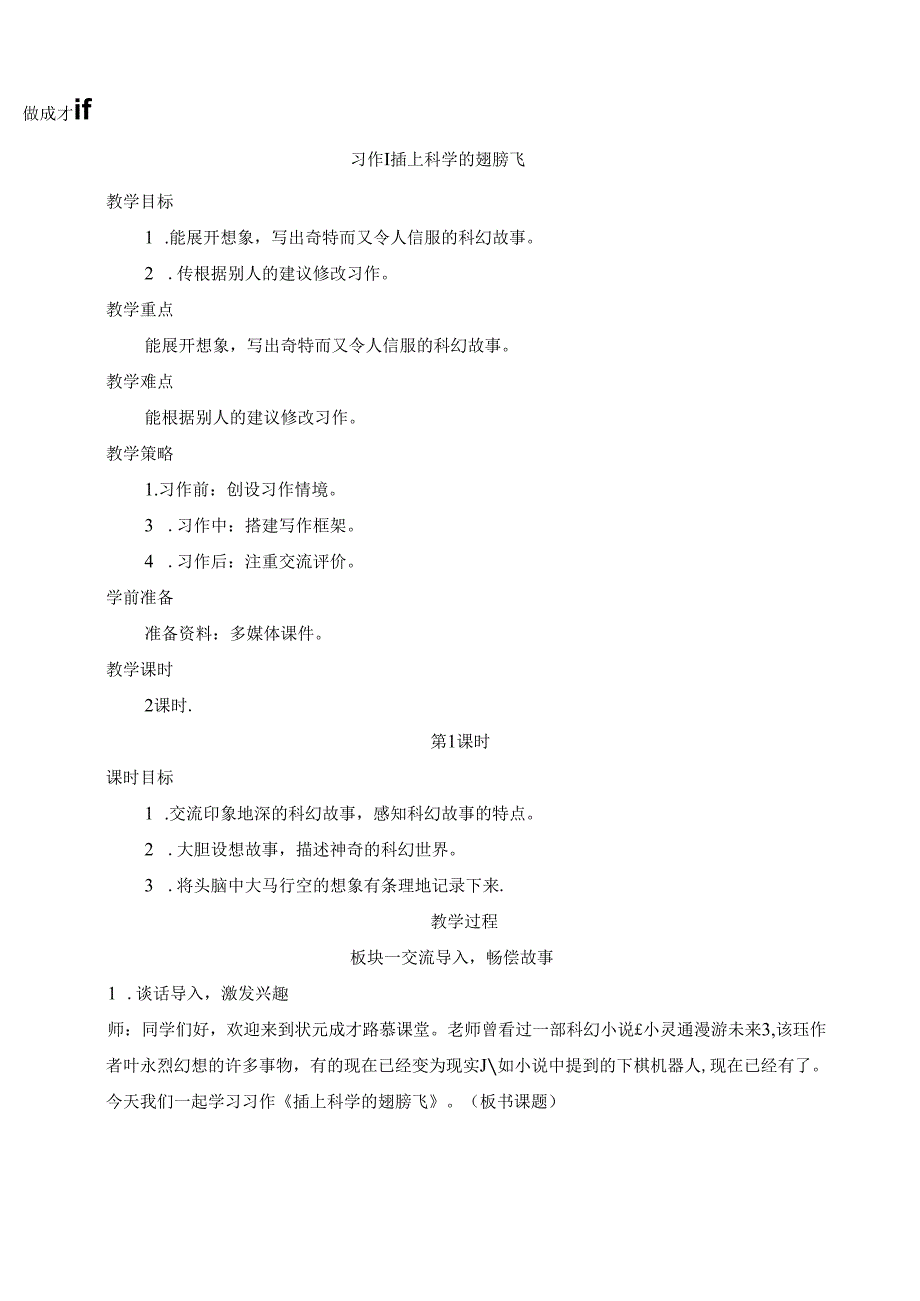 做成才if

习作I插上科学的翅膀飞

教学目标

1 .能展开想象，写出奇特而又令人信服的科幻故事。

2 .传根据别人的建议修改习作。

教学重点

能展开想象，写出奇特而又令人信服的科幻故事。

教学难点

能根据别人的建议修改习作。

教学策略

1.习作前：创设习作情境。

3 .习作中：搭建写作框架。

4 .习作后：注重交流评价。

学前准备

准备资料：多媒体课件。

教学课时

2课时.

第1课时

课时目标

1 .交流印象地深的科幻故事，感知科幻故事的特点。

2 .大胆设想故事，描述神奇的科幻世界。

3 .将头脑中大马行空的想象有条理地记录下来.

教学过程

板块一交流导入，畅偿故事

1 .谈话导入，激发兴趣

师：同学们好，欢迎来到状元成才路慕课堂。老师曾看过一部科幻小说£小灵通漫游未来3,该珏作者叶永烈幻想的许多事物，有的现在已经变为现实J\如小说中提到的下棋机器人,现在已经有了。今天我们一起学习习作《插上科学的翅膀飞》。（板书课题）